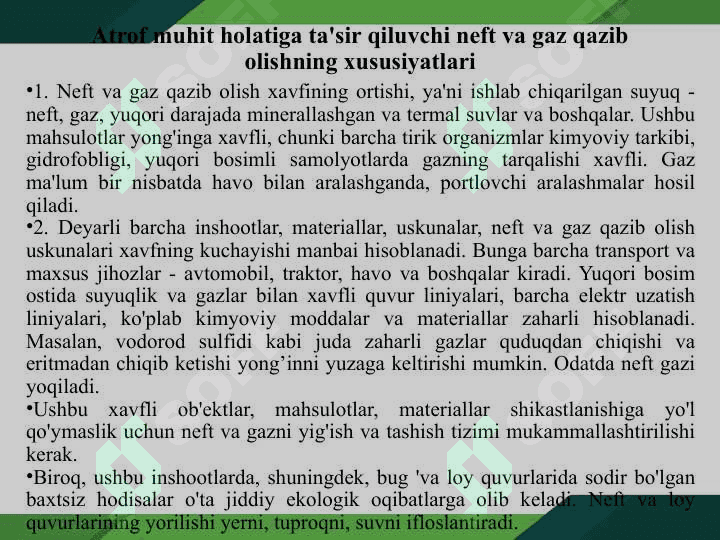 Atrof muhit holatiga ta'sir qiluvchi neft va gaz qazib olishning xususiyatlari

•1. Neft va gaz qazib olish xavfining ortishi, ya'ni ishlab chiqarilgan suyuq - neft, gaz, yuqori darajada minerallashgan va termal suvlar va boshqalar. Ushbu mahsulotlar yong'inga xavfli, chunki barcha tirik organizmlar kimyoviy tarkibi, gidrofobligi, yuqori bosimli samolyotlarda gazning tarqalishi xavfli. Gaz ma'lum bir nisbatda havo bilan aralashganda, portlovchi aralashmalar hosil qiladi.

•2. Deyarli barcha inshootlar, materiallar, uskunalar, neft va gaz qazib olish uskunalari xavfning kuchayishi manbai hisoblanadi. Bunga barcha transport va maxsus jihozlar - avtomobil, traktor, havo va boshqalar kiradi. Yuqori bosim ostida suyuqlik va gazlar bilan xavfli quvur liniyalari, barcha elektr uzatish liniyalari, ko'plab kimyoviy moddalar va materiallar zaharli hisoblanadi. Masalan, vodorod sulfidi kabi juda zaharli gazlar quduqdan chiqishi va eritmadan chiqib ketishi yong’inni yuzaga keltirishi mumkin. Odatda neft gazi yoqiladi.

•Ushbu xavfli ob'ektlar, mahsulotlar, materiallar shikastlanishiga yo'l qo'ymaslik uchun neft va gazni yig'ish va tashish tizimi mukammallashtirilishi kerak.

•Biroq, ushbu inshootlarda, shuningdek, bug 'va loy quvurlarida sodir bo'lgan baxtsiz hodisalar o'ta jiddiy ekologik oqibatlarga olib keladi. Neft va loy quvurlarining yorilishi yerni, tuproqni, suvni ifloslantiradi.